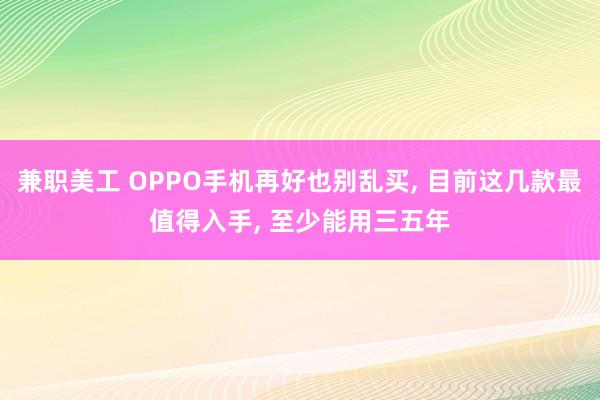 兼职美工 OPPO手机再好也别乱买, 目前这几款最值得入手, 至少能用三五年